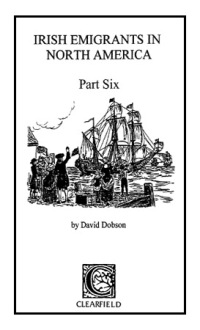 IRISH EMIGRANTS IN NORTH AMERICA

Part Six

by David Dobson

C

CLEARFIELD